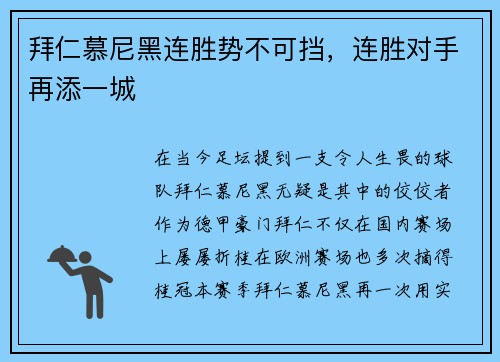 拜仁慕尼黑连胜势不可挡，连胜对手再添一城

在当今足坛提到一支令人生畏的球队拜仁慕尼黑无疑是其中的佼佼者作为德甲豪门拜仁不仅在国内赛场上屡屡折桂在欧洲赛场也多次摘得桂冠本赛季拜仁慕尼黑再一次用实